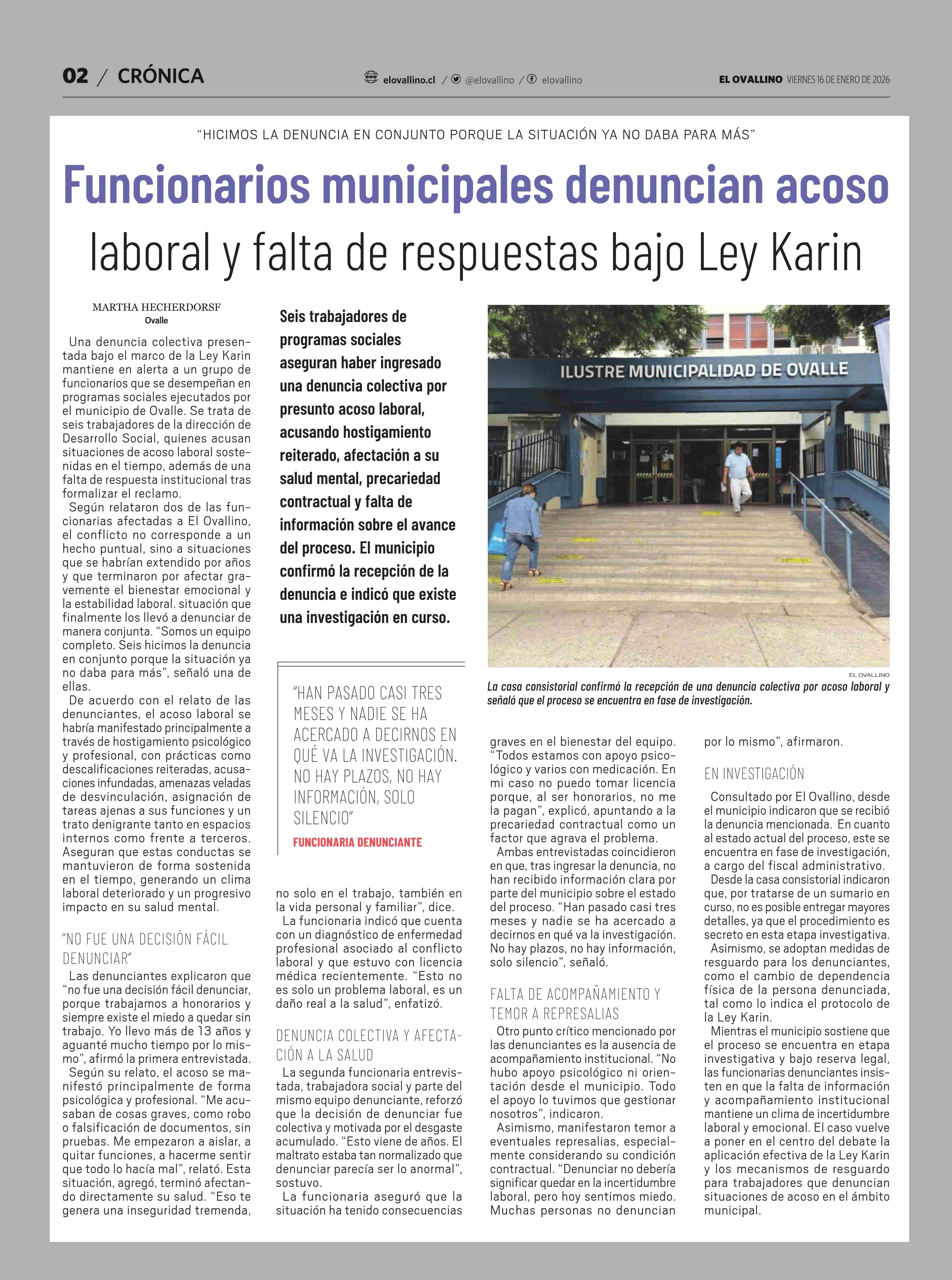 02 / CRÓNICA

elovallino.cl / @elovallino / elovallino

EL OVALLINO VIERNES 16 DE ENERO DE 2026

"HICIMOS LA DENUNCIA EN CONJUNTO PORQUE LA SITUACIÓN YA NO DABA PARA MÁS"

Funcionarios municipales denuncian acoso laboral y falta de respuestas bajo Ley Karin

MARTHA HECHERDORSF
Ovalle

Una denuncia colectiva presentada bajo el marco de la Ley Karin mantiene en alerta a un grupo de funcionarios que se desempeñan en programas sociales ejecutados por el municipio de Ovalle. Se trata de seis trabajadores de la dirección de Desarrollo Social, quienes acusan situaciones de acoso laboral sostenidas en el tiempo, además de una falta de respuesta institucional tras formalizar el reclamo.

Según relataron dos de las funcionarias afectadas a El Ovallino, el conflicto no corresponde a un hecho puntual, sino a situaciones que se habrían extendido por años y que terminaron por afectar gravemente el bienestar emocional y la estabilidad laboral. situación que finalmente los llevó a denunciar de manera conjunta. "Somos un equipo completo. Seis hicimos la denuncia en conjunto porque la situación ya no daba para más", señaló una de ellas.

De acuerdo con el relato de las denunciantes, el acoso laboral se habría manifestado principalmente a través de hostigamiento psicológico y profesional, con prácticas como descalificaciones reiteradas, acusaciones infundadas, amenazas veladas de desvinculación, asignación de tareas ajenas a sus funciones y un trato denigrante tanto en espacios internos como frente a terceros. Aseguran que estas conductas se mantuvieron de forma sostenida en el tiempo, generando un clima laboral deteriorado y un progresivo impacto en su salud mental.

"NO FUE UNA DECISIÓN FÁCIL DENUNCIAR"

Las denunciantes explicaron que "no fue una decisión fácil denunciar, porque trabajamos a honorarios y siempre existe el miedo a quedar sin trabajo. Yo llevo más de 13 años y aguanté mucho tiempo por lo mismo", afirmó la primera entrevistada.

Según su relato, el acoso se manifestó principalmente de forma psicológica y profesional. "Me acusaban de cosas graves, como robo o falsificación de documentos, sin pruebas. Me empezaron a aislar, a quitar funciones, a hacerme sentir que todo lo hacía mal", relató. Esta situación, agregó, terminó afectando directamente su salud. "Eso te genera una inseguridad tremenda,

Seis trabajadores de programas sociales aseguran haber ingresado una denuncia colectiva por presunto acoso laboral, acusando hostigamiento reiterado, afectación a su salud mental, precariedad contractual y falta de información sobre el avance del proceso. El municipio confirmó la recepción de la denuncia e indicó que existe una investigación en curso.

"HAN PASADO CASI TRES MESES Y NADIE SE HA ACERCADO A DECIRNOS EN QUÉ VA LA INVESTIGACIÓN. NO HAY PLAZOS, NO HAY INFORMACIÓN, SOLO SILENCIO"
FUNCIONARIA DENUNCIANTE

no solo en el trabajo, también en la vida personal y familiar", dice.

La funcionaria indicó que cuenta con un diagnóstico de enfermedad profesional asociado al conflicto laboral y que estuvo con licencia médica recientemente. "Esto no es solo un problema laboral, es un daño real a la salud", enfatizó.

DENUNCIA COLECTIVA Y AFECTACIÓN A LA SALUD

La segunda funcionaria entrevistada, trabajadora social y parte del mismo equipo denunciante, reforzó que la decisión de denunciar fue colectiva y motivada por el desgaste acumulado. "Esto viene de años. El maltrato estaba tan normalizado que denunciar parecía ser lo anormal", sostuvo.

La funcionaria aseguró que la situación ha tenido consecuencias

ILUSTRE MUNICIPALIDAD DE OVALLE

EL OVALLINO
La casa consistorial confirmó la recepción de una denuncia colectiva por acoso laboral y señaló que el proceso se encuentra en fase de investigación.

graves en el bienestar del equipo. "Todos estamos con apoyo psicológico y varios con medicación. En mi caso no puedo tomar licencia porque, al ser honorarios, no me la pagan", explicó, apuntando a la precariedad contractual como un factor que agrava el problema.

Ambas entrevistadas coincidieron en que, tras ingresar la denuncia, no han recibido información clara por parte del municipio sobre el estado del proceso. "Han pasado casi tres meses y nadie se ha acercado a decirnos en qué va la investigación. No hay plazos, no hay información, solo silencio", señaló.

FALTA DE ACOMPAÑAMIENTO Y TEMOR A REPRESALIAS

Otro punto crítico mencionado por las denunciantes es la ausencia de acompañamiento institucional. "No hubo apoyo psicológico ni orientación desde el municipio. Todo el apoyo lo tuvimos que gestionar nosotros", indicaron.

Asimismo, manifestaron temor a eventuales represalias, especialmente considerando su condición contractual. "Denunciar no debería significar quedar en la incertidumbre laboral, pero hoy sentimos miedo. Muchas personas no denuncian por lo mismo", afirmaron.

EN INVESTIGACIÓN

Consultado por El Ovallino, desde el municipio indicaron que se recibió la denuncia mencionada. En cuanto al estado actual del proceso, este se encuentra en fase de investigación, a cargo del fiscal administrativo.

Desde la casa consistorial indicaron que, por tratarse de un sumario en curso, no es posible entregar mayores detalles, ya que el procedimiento es secreto en esta etapa investigativa.

Asimismo, se adoptan medidas de resguardo para los denunciantes, como el cambio de dependencia física de la persona denunciada, tal como lo indica el protocolo de la Ley Karin.

Mientras el municipio sostiene que el proceso se encuentra en etapa investigativa y bajo reserva legal, las funcionarias denunciantes insisten en que la falta de información y acompañamiento institucional mantiene un clima de incertidumbre laboral y emocional. El caso vuelve a poner en el centro del debate la aplicación efectiva de la Ley Karin y los mecanismos de resguardo para trabajadores que denuncian situaciones de acoso en el ámbito municipal.